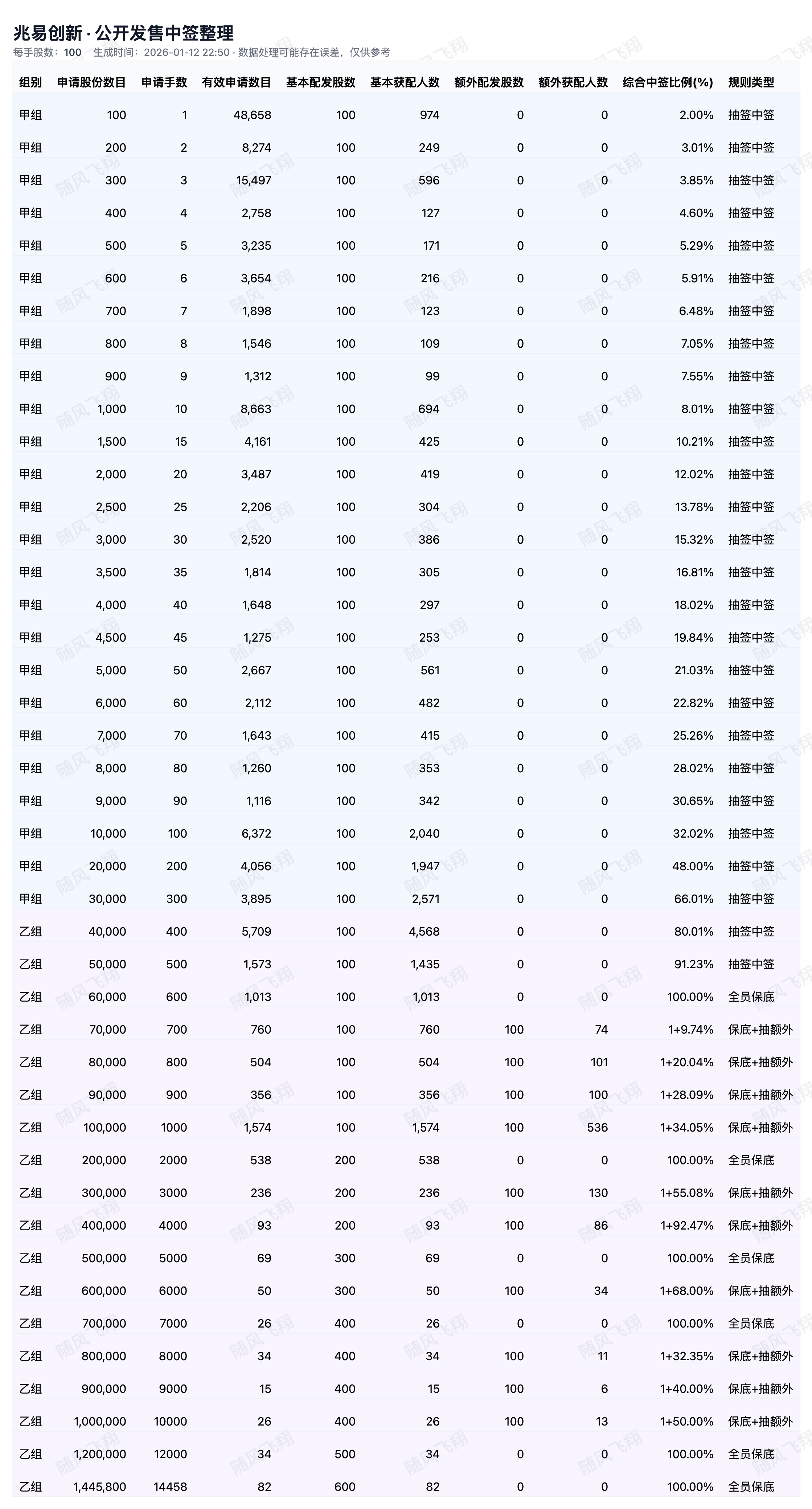 兆易创新 · 公开发售中签整理
每手股数：100 生成时间：2026-01-12 22:50 · 数据处理可能存在误差，仅供参考

| 组别 | 申请股份数目 | 申请手数 | 有效申请数目 | 基本配发股数 | 基本获配人数 | 额外配发股数 | 额外获配人数 | 综合中签比例(%) | 规则类型 |
|---|---|---|---|---|---|---|---|---|---|
| 甲组 | 100 | 1 | 48,658 | 100 | 974 | 0 | 0 | 2.00% | 抽签中签 |
| 甲组 | 200 | 2 | 8,274 | 100 | 249 | 0 | 0 | 3.01% | 抽签中签 |
| 甲组 | 300 | 3 | 15,497 | 100 | 596 | 0 | 0 | 3.85% | 抽签中签 |
| 甲组 | 400 | 4 | 2,758 | 100 | 127 | 0 | 0 | 4.60% | 抽签中签 |
| 甲组 | 500 | 5 | 3,235 | 100 | 171 | 0 | 0 | 5.29% | 抽签中签 |
| 甲组 | 600 | 6 | 3,654 | 100 | 216 | 0 | 0 | 5.91% | 抽签中签 |
| 甲组 | 700 | 7 | 1,898 | 100 | 123 | 0 | 0 | 6.48% | 抽签中签 |
| 甲组 | 800 | 8 | 1,546 | 100 | 109 | 0 | 0 | 7.05% | 抽签中签 |
| 甲组 | 900 | 9 | 1,312 | 100 | 99 | 0 | 0 | 7.55% | 抽签中签 |
| 甲组 | 1,000 | 10 | 8,663 | 100 | 694 | 0 | 0 | 8.01% | 抽签中签 |
| 甲组 | 1,500 | 15 | 4,161 | 100 | 425 | 0 | 0 | 10.21% | 抽签中签 |
| 甲组 | 2,000 | 20 | 3,487 | 100 | 419 | 0 | 0 | 12.02% | 抽签中签 |
| 甲组 | 2,500 | 25 | 2,206 | 100 | 304 | 0 | 0 | 13.78% | 抽签中签 |
| 甲组 | 3,000 | 30 | 2,520 | 100 | 386 | 0 | 0 | 15.32% | 抽签中签 |
| 甲组 | 3,500 | 35 | 1,814 | 100 | 305 | 0 | 0 | 16.81% | 抽签中签 |
| 甲组 | 4,000 | 40 | 1,648 | 100 | 297 | 0 | 0 | 18.02% | 抽签中签 |
| 甲组 | 4,500 | 45 | 1,275 | 100 | 253 | 0 | 0 | 19.84% | 抽签中签 |
| 甲组 | 5,000 | 50 | 2,667 | 100 | 561 | 0 | 0 | 21.03% | 抽签中签 |
| 甲组 | 6,000 | 60 | 2,112 | 100 | 482 | 0 | 0 | 22.82% | 抽签中签 |
| 甲组 | 7,000 | 70 | 1,643 | 100 | 415 | 0 | 0 | 25.26% | 抽签中签 |
| 甲组 | 8,000 | 80 | 1,260 | 100 | 353 | 0 | 0 | 28.02% | 抽签中签 |
| 甲组 | 9,000 | 90 | 1,116 | 100 | 342 | 0 | 0 | 30.65% | 抽签中签 |
| 甲组 | 10,000 | 100 | 6,372 | 100 | 2,040 | 0 | 0 | 32.02% | 抽签中签 |
| 甲组 | 20,000 | 200 | 4,056 | 100 | 1,947 | 0 | 0 | 48.00% | 抽签中签 |
| 甲组 | 30,000 | 300 | 3,895 | 100 | 2,571 | 0 | 0 | 66.01% | 抽签中签 |
| 乙组 | 40,000 | 400 | 5,709 | 100 | 4,568 | 0 | 0 | 80.01% | 抽签中签 |
| 乙组 | 50,000 | 500 | 1,573 | 100 | 1,435 | 0 | 0 | 91.23% | 抽签中签 |
| 乙组 | 60,000 | 600 | 1,013 | 100 | 1,013 | 0 | 0 | 100.00% | 全员保底 |
| 乙组 | 70,000 | 700 | 760 | 100 | 760 | 100 | 74 | 1+9.74% | 保底+抽额外 |
| 乙组 | 80,000 | 800 | 504 | 100 | 504 | 100 | 101 | 1+20.04% | 保底+抽额外 |
| 乙组 | 90,000 | 900 | 356 | 100 | 356 | 100 | 100 | 1+28.09% | 保底+抽额外 |
| 乙组 | 100,000 | 1000 | 1,574 | 100 | 1,574 | 100 | 536 | 1+34.05% | 保底+抽额外 |
| 乙组 | 200,000 | 2000 | 538 | 200 | 538 | 0 | 0 | 100.00% | 全员保底 |
| 乙组 | 300,000 | 3000 | 236 | 200 | 236 | 100 | 130 | 1+55.08% | 保底+抽额外 |
| 乙组 | 400,000 | 4000 | 93 | 200 | 93 | 100 | 86 | 1+92.47% | 保底+抽额外 |
| 乙组 | 500,000 | 5000 | 69 | 300 | 69 | 0 | 0 | 100.00% | 全员保底 |
| 乙组 | 600,000 | 6000 | 50 | 300 | 50 | 100 | 34 | 1+68.00% | 保底+抽额外 |
| 乙组 | 700,000 | 7000 | 26 | 400 | 26 | 0 | 0 | 100.00% | 全员保底 |
| 乙组 | 800,000 | 8000 | 34 | 400 | 34 | 100 | 11 | 1+32.35% | 保底+抽额外 |
| 乙组 | 900,000 | 9000 | 15 | 400 | 15 | 100 | 6 | 1+40.00% | 保底+抽额外 |
| 乙组 | 1,000,000 | 10000 | 26 | 400 | 26 | 100 | 13 | 1+50.00% | 保底+抽额外 |
| 乙组 | 1,200,000 | 12000 | 34 | 500 | 34 | 0 | 0 | 100.00% | 全员保底 |
| 乙组 | 1,445,800 | 14458 | 82 | 600 | 82 | 0 | 0 | 100.00% | 全员保底 |

随风飞翔